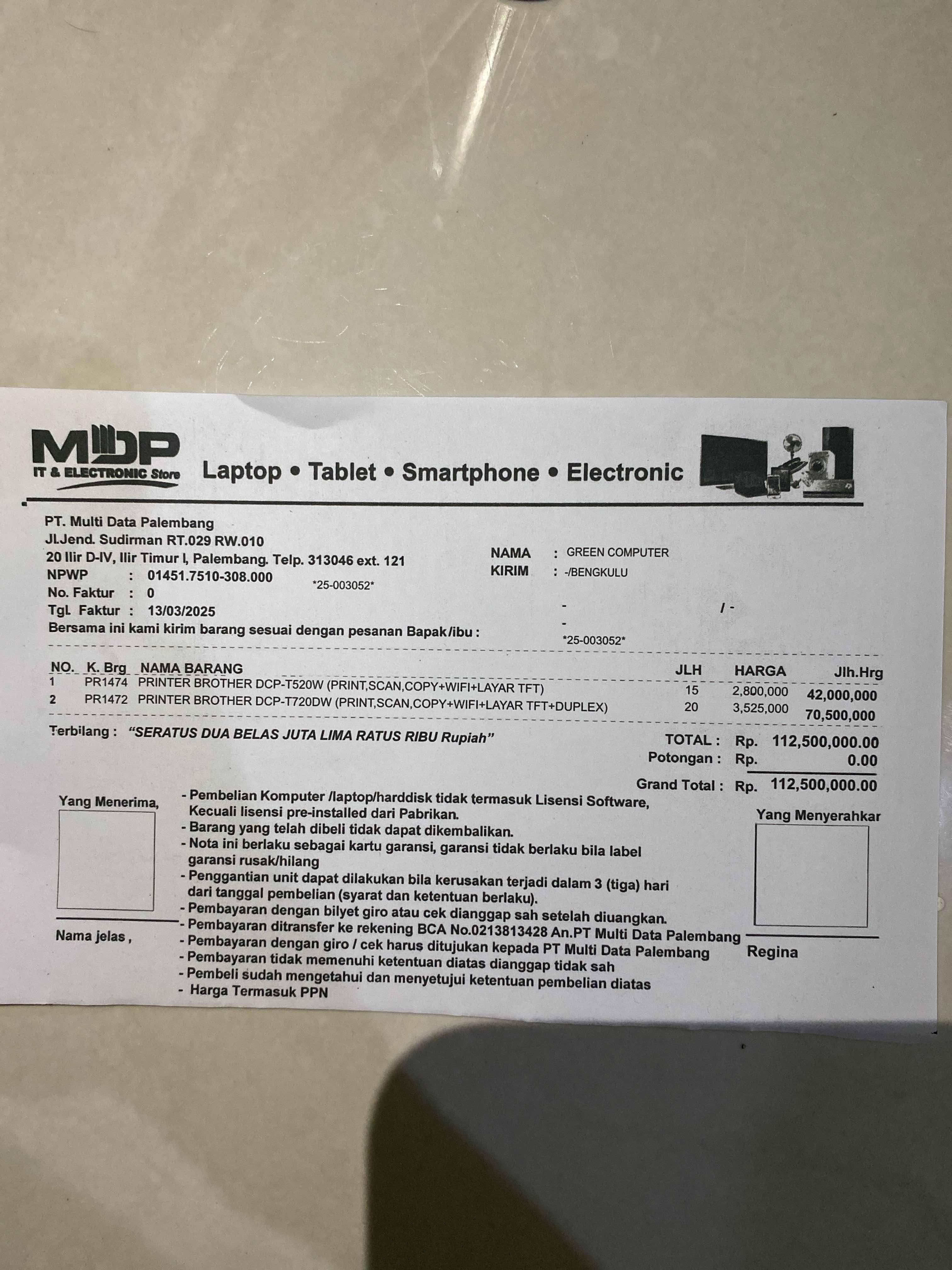 MDP
IT & ELECTRONIC Store
Laptop • Tablet • Smartphone • Electronic

PT. Multi Data Palembang
Jl.Jend. Sudirman RT.029 RW.010
20 Ilir D-IV, Ilir Timur I, Palembang. Telp. 313046 ext. 121
NPWP : 01451.7510-308.000
No. Faktur : 0
Tgl. Faktur : 13/03/2025
Bersama ini kami kirim barang sesuai dengan pesanan Bapak/ibu :

*25-003052*

NAMA : GREEN COMPUTER
KIRIM : -/BENGKULU
-
/ -
-
*25-003052*

| NO. | K. Brg | NAMA BARANG | JLH | HARGA | Jlh.Hrg |
|---|---|---|---|---|---|
| 1 | PR1474 | PRINTER BROTHER DCP-T520W (PRINT,SCAN,COPY+WIFI+LAYAR TFT) | 15 | 2,800,000 | 42,000,000 |
| 2 | PR1472 | PRINTER BROTHER DCP-T720DW (PRINT,SCAN,COPY+WIFI+LAYAR TFT+DUPLEX) | 20 | 3,525,000 | 70,500,000 |

Terbilang : "SERATUS DUA BELAS JUTA LIMA RATUS RIBU Rupiah"
TOTAL : Rp. 112,500,000.00
Potongan : Rp. 0.00
Grand Total : Rp. 112,500,000.00

Yang Menerima,

Nama jelas ,

- Pembelian Komputer /laptop/harddisk tidak termasuk Lisensi Software, Kecuali lisensi pre-installed dari Pabrikan.
- Barang yang telah dibeli tidak dapat dikembalikan.
- Nota ini berlaku sebagai kartu garansi, garansi tidak berlaku bila label garansi rusak/hilang
- Penggantian unit dapat dilakukan bila kerusakan terjadi dalam 3 (tiga) hari dari tanggal pembelian (syarat dan ketentuan berlaku).
- Pembayaran dengan bilyet giro atau cek dianggap sah setelah diuangkan.
- Pembayaran ditransfer ke rekening BCA No.0213813428 An.PT Multi Data Palembang
- Pembayaran dengan giro / cek harus ditujukan kepada PT Multi Data Palembang
- Pembayaran tidak memenuhi ketentuan diatas dianggap tidak sah
- Pembeli sudah mengetahui dan menyetujui ketentuan pembelian diatas
- Harga Termasuk PPN

Yang Menyerahkar

Regina